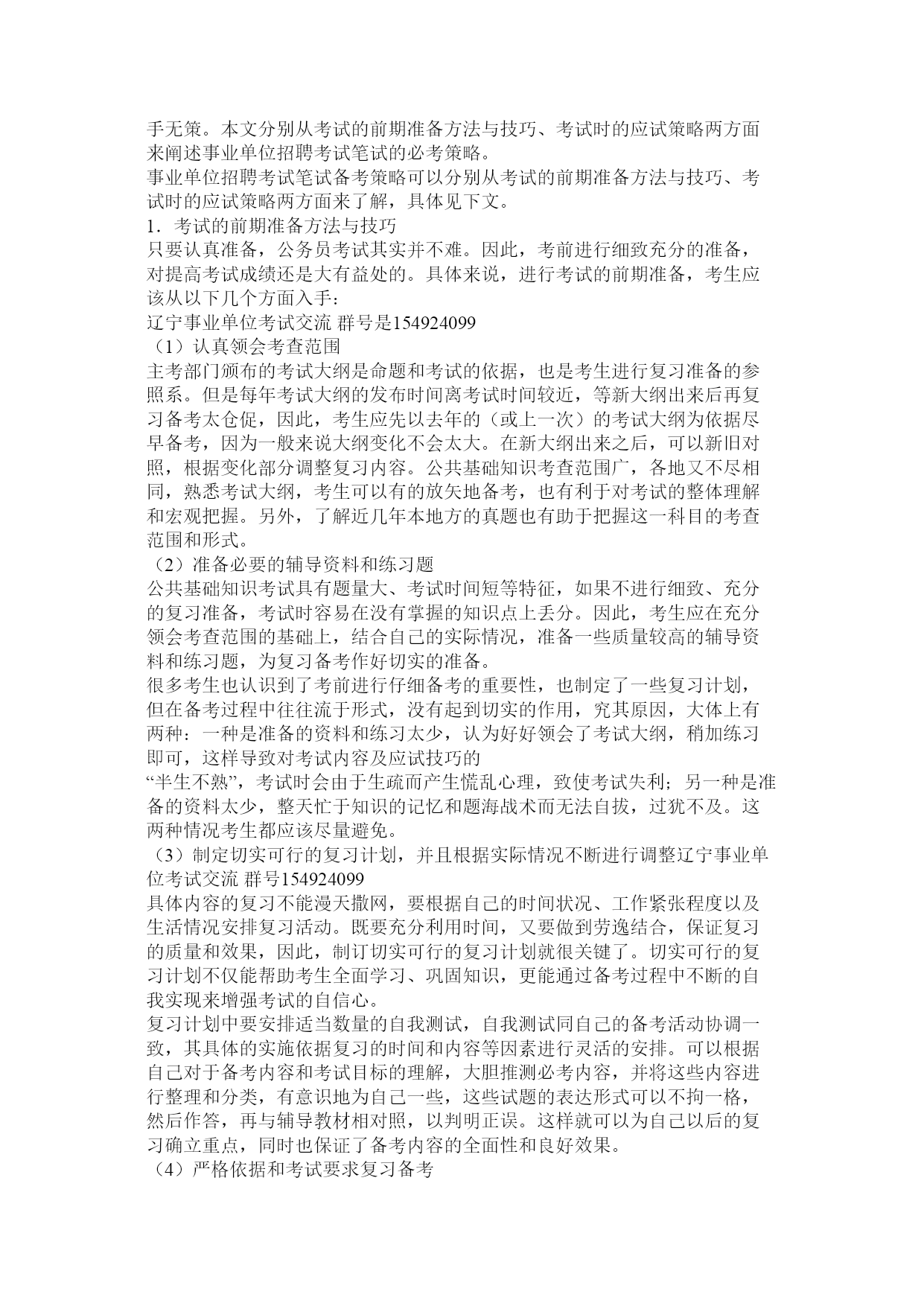 手无策。本文分别从考试的前期准备方法与技巧、考试时的应试策略两方面来阐述事业单位招聘考试笔试的必考策略。

事业单位招聘考试笔试备考策略可以分别从考试的前期准备方法与技巧、考试时的应试策略两方面来了解，具体见下文。

1．考试的前期准备方法与技巧

只要认真准备，公务员考试其实并不难。因此，考前进行细致充分的准备，对提高考试成绩还是大有益处的。具体来说，进行考试的前期准备，考生应该从以下几个方面入手：

辽宁事业单位考试交流 群号是154924099

（1）认真领会考查范围

主考部门颁布的考试大纲是命题和考试的依据，也是考生进行复习准备的参照系。但是每年考试大纲的发布时间离考试时间较近，等新大纲出来后再复习备考太仓促，因此，考生应先以去年的（或上一次）的考试大纲为依据尽早备考，因为一般来说大纲变化不会太大。在新大纲出来之后，可以新旧对照，根据变化部分调整复习内容。公共基础知识考查范围广，各地又不尽相同，熟悉考试大纲，考生可以有的放矢地备考，也有利于对考试的整体理解和宏观把握。另外，了解近几年本地方的真题也有助于把握这一科目的考查范围和形式。

（2）准备必要的辅导资料和练习题

公共基础知识考试具有题量大、考试时间短等特征，如果不进行细致、充分的复习准备，考试时容易在没有掌握的知识点上丢分。因此，考生应在充分领会考查范围的基础上，结合自己的实际情况，准备一些质量较高的辅导资料和练习题，为复习备考作好切实的准备。

很多考生也认识到了考前进行仔细备考的重要性，也制定了一些复习计划，但在备考过程中往往流于形式，没有起到切实的作用，究其原因，大体上有两种：一种是准备的资料和练习太少，认为好好领会了考试大纲，稍加练习即可，这样导致对考试内容及应试技巧的
“半生不熟”，考试时会由于生疏而产生慌乱心理，致使考试失利；另一种是准备的资料太少，整天忙于知识的记忆和题海战术而无法自拔，过犹不及。这两种情况考生都应该尽量避免。

（3）制定切实可行的复习计划，并且根据实际情况不断进行调整辽宁事业单位考试交流 群号154924099

具体内容的复习不能漫天撒网，要根据自己的时间状况、工作紧张程度以及生活情况安排复习活动。既要充分利用时间，又要做到劳逸结合，保证复习的质量和效果，因此，制订切实可行的复习计划就很关键了。切实可行的复习计划不仅能帮助考生全面学习、巩固知识，更能通过备考过程中不断的自我实现来增强考试的自信心。

复习计划中要安排适当数量的自我测试，自我测试同自己的备考活动协调一致，其具体的实施依据复习的时间和内容等因素进行灵活的安排。可以根据自己对于备考内容和考试目标的理解，大胆推测必考内容，并将这些内容进行整理和分类，有意识地为自己一些，这些试题的表达形式可以不拘一格，然后作答，再与辅导教材相对照，以判明正误。这样就可以为自己以后的复习确立重点，同时也保证了备考内容的全面性和良好效果。

（4）严格依据和考试要求复习备考